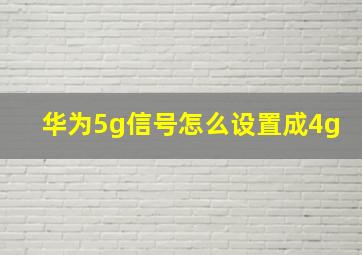 华为5g信号怎么设置成4g